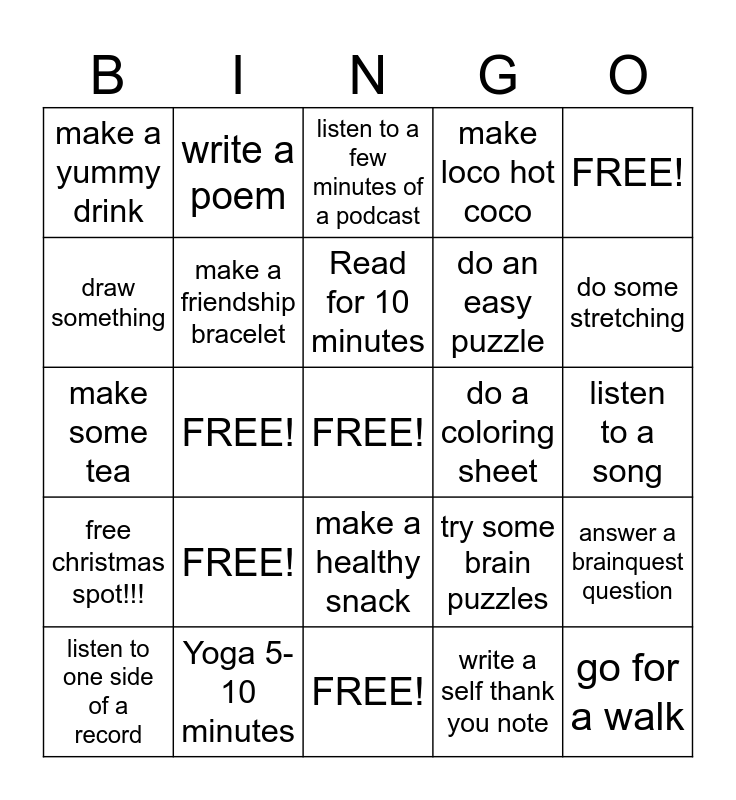 | B | I | N | G | O |
|---|---|---|---|---|
| make a yummy drink | write a poem | listen to a few minutes of a podcast | make loco hot coco | FREE! |
| draw something | make a friendship bracelet | Read for 10 minutes | do an easy puzzle | do some stretching |
| make some tea | FREE! | FREE! | do a coloring sheet | listen to a song |
| free christmas spot!!! | FREE! | make a healthy snack | try some brain puzzles | answer a brainquest question |
| listen to one side of a record | Yoga 5-10 minutes | FREE! | write a self thank you note | go for a walk |